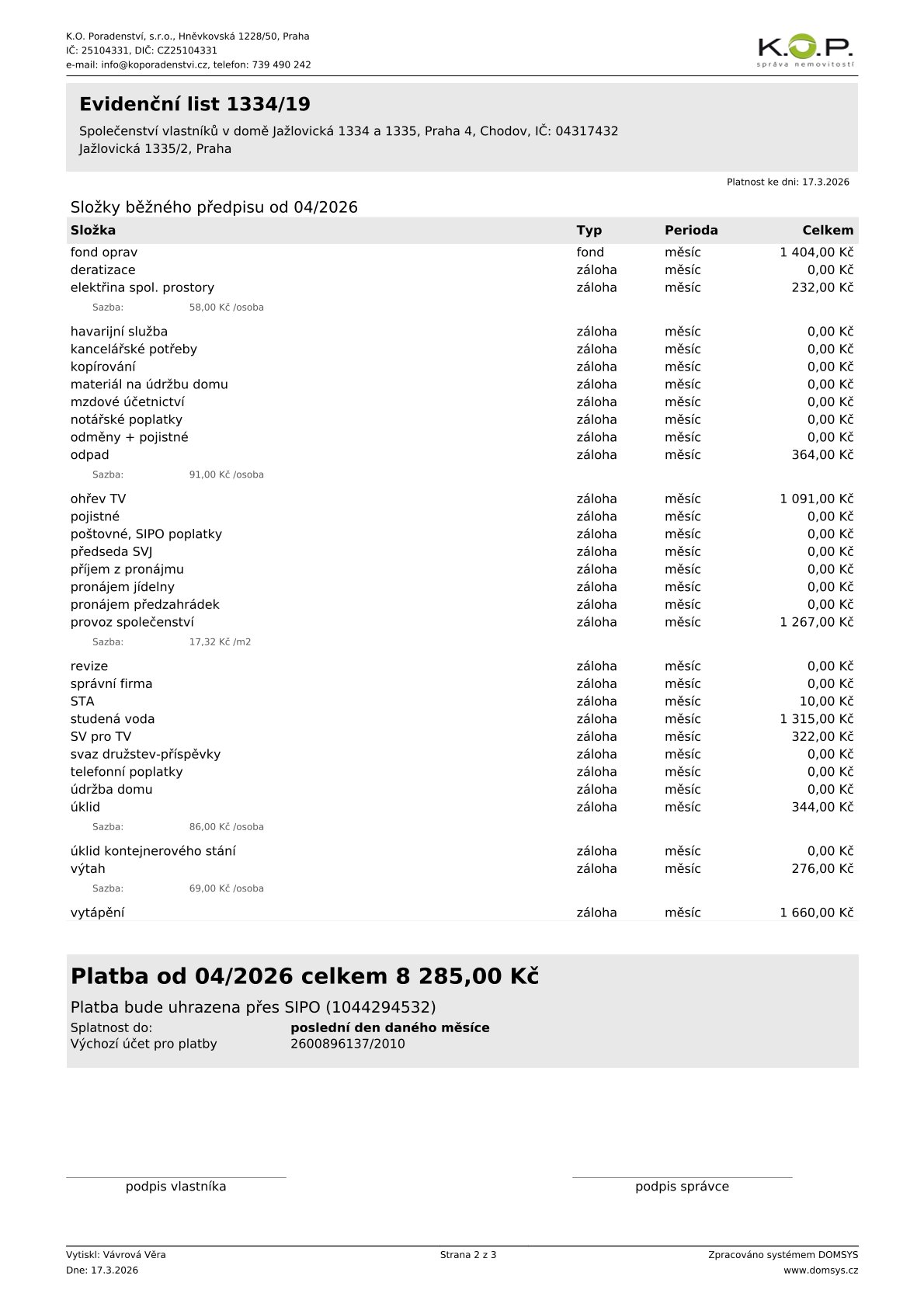 K.O. Poradenství, s.r.o., Hněvkovská 1228/50, Praha
IČ: 25104331, DIČ: CZ25104331
e-mail: info@koporadenstvi.cz, telefon: 739 490 242

K.O.P.
správa nemovitostí

Evidenční list 1334/19

Společenství vlastníků v domě Jažlovická 1334 a 1335, Praha 4, Chodov, IČ: 04317432
Jažlovická 1335/2, Praha

Platnost ke dni: 17.3.2026

Složky běžného předpisu od 04/2026

| Složka | Typ | Perioda | Celkem |
|---|---|---|---|
| fond oprav | fond | měsíc | 1 404,00 Kč |
| deratizace | záloha | měsíc | 0,00 Kč |
| elektřina spol. prostory | záloha | měsíc | 232,00 Kč |
| Sazba: 58,00 Kč /osoba | | | |
| havarijní služba | záloha | měsíc | 0,00 Kč |
| kancelářské potřeby | záloha | měsíc | 0,00 Kč |
| kopírování | záloha | měsíc | 0,00 Kč |
| materiál na údržbu domu | záloha | měsíc | 0,00 Kč |
| mzdové účetnictví | záloha | měsíc | 0,00 Kč |
| notářské poplatky | záloha | měsíc | 0,00 Kč |
| odměny + pojistné | záloha | měsíc | 0,00 Kč |
| odpad | záloha | měsíc | 364,00 Kč |
| Sazba: 91,00 Kč /osoba | | | |
| ohřev TV | záloha | měsíc | 1 091,00 Kč |
| pojistné | záloha | měsíc | 0,00 Kč |
| poštovné, SIPO poplatky | záloha | měsíc | 0,00 Kč |
| předseda SVJ | záloha | měsíc | 0,00 Kč |
| příjem z pronájmu | záloha | měsíc | 0,00 Kč |
| pronájem jídelny | záloha | měsíc | 0,00 Kč |
| pronájem předzahrádek | záloha | měsíc | 0,00 Kč |
| provoz společenství | záloha | měsíc | 1 267,00 Kč |
| Sazba: 17,32 Kč /m2 | | | |
| revize | záloha | měsíc | 0,00 Kč |
| správní firma | záloha | měsíc | 0,00 Kč |
| STA | záloha | měsíc | 10,00 Kč |
| studená voda | záloha | měsíc | 1 315,00 Kč |
| SV pro TV | záloha | měsíc | 322,00 Kč |
| svaz družstev-příspěvky | záloha | měsíc | 0,00 Kč |
| telefonní poplatky | záloha | měsíc | 0,00 Kč |
| údržba domu | záloha | měsíc | 0,00 Kč |
| úklid | záloha | měsíc | 344,00 Kč |
| Sazba: 86,00 Kč /osoba | | | |
| úklid kontejnerového stání | záloha | měsíc | 0,00 Kč |
| výtah | záloha | měsíc | 276,00 Kč |
| Sazba: 69,00 Kč /osoba | | | |
| vytápění | záloha | měsíc | 1 660,00 Kč |

Platba od 04/2026 celkem 8 285,00 Kč

Platba bude uhrazena přes SIPO (1044294532)
Splatnost do: poslední den daného měsíce
Výchozí účet pro platby 2600896137/2010

podpis vlastníka

podpis správce

Vytiskl: Vávrová Věra
Dne: 17.3.2026
Strana 2 z 3
Zpracováno systémem DOMSYS
www.domsys.cz